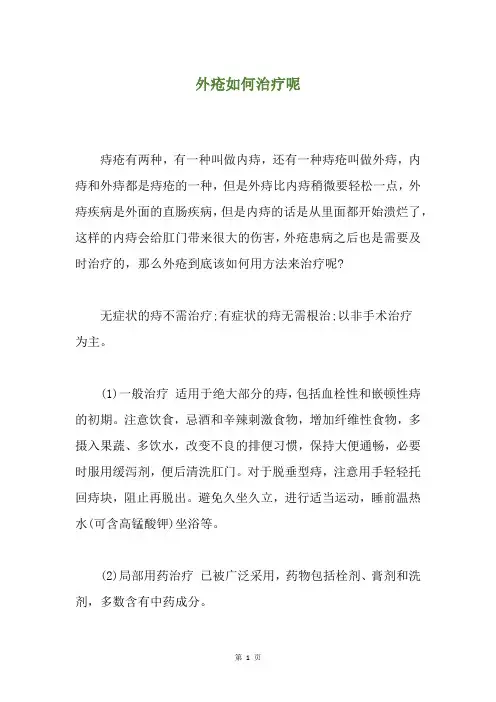 外疮如何治疗呢

痔疮有两种，有一种叫做内痔，还有一种痔疮叫做外痔，内痔和外痔都是痔疮的一种，但是外痔比内痔稍微要轻松一点，外痔疾病是外面的直肠疾病，但是内痔的话是从里面都开始溃烂了，这样的内痔会给肛门带来很大的伤害，外疮患病之后也是需要及时治疗的，那么外疮到底该如何用方法来治疗呢?

无症状的痔不需治疗;有症状的痔无需根治;以非手术治疗为主。

(1)一般治疗 适用于绝大部分的痔，包括血栓性和嵌顿性痔的初期。注意饮食，忌酒和辛辣刺激食物，增加纤维性食物，多摄入果蔬、多饮水，改变不良的排便习惯，保持大便通畅，必要时服用缓泻剂，便后清洗肛门。对于脱垂型痔，注意用手轻轻托回痔块，阻止再脱出。避免久坐久立，进行适当运动，睡前温热水(可含高锰酸钾)坐浴等。

(2)局部用药治疗 已被广泛采用，药物包括栓剂、膏剂和洗剂，多数含有中药成分。

第 1 页